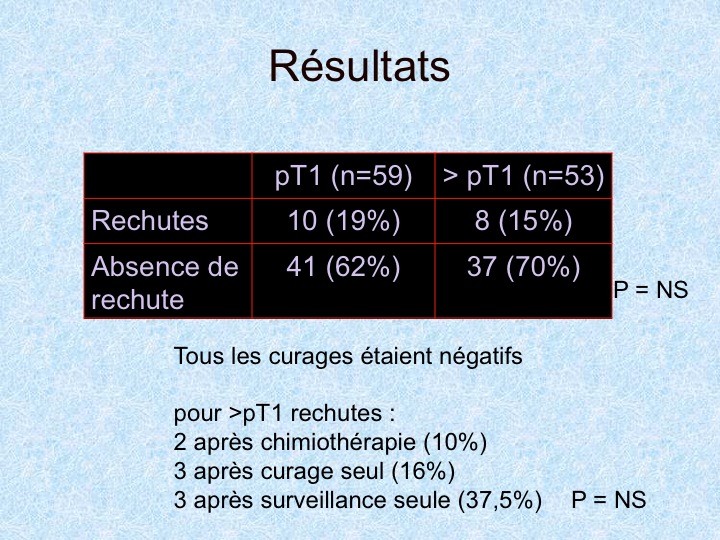 Résultats

|  | pT1 (n=59) | > pT1 (n=53) |
|---|---|---|
| Rechutes | 10 (19%) | 8 (15%) |
| Absence de rechute | 41 (62%) | 37 (70%) |

P = NS

Tous les curages étaient négatifs

pour >pT1 rechutes :
2 après chimiothérapie (10%)
3 après curage seul (16%)
3 après surveillance seule (37,5%) P = NS